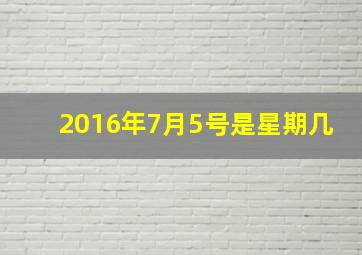 2016年7月5号是星期几